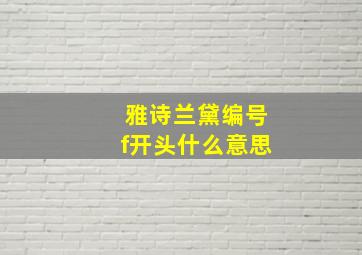 雅诗兰黛编号
f开头什么意思